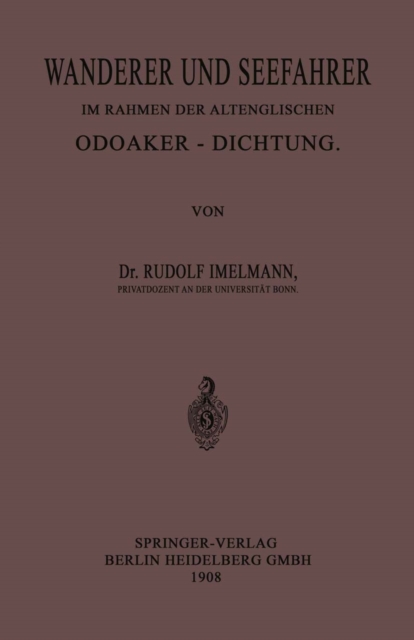 WANDERER UND SEEFAHRER

IM RAHMEN DER ALTENGLISCHEN

ODOAKER - DICHTUNG.

VON

Dr. RUDOLF IMELMANN,

PRIVATDOZENT AN DER UNIVERSITÄT BONN.

SPRINGER-VERLAG
BERLIN HEIDELBERG GMBH
1908